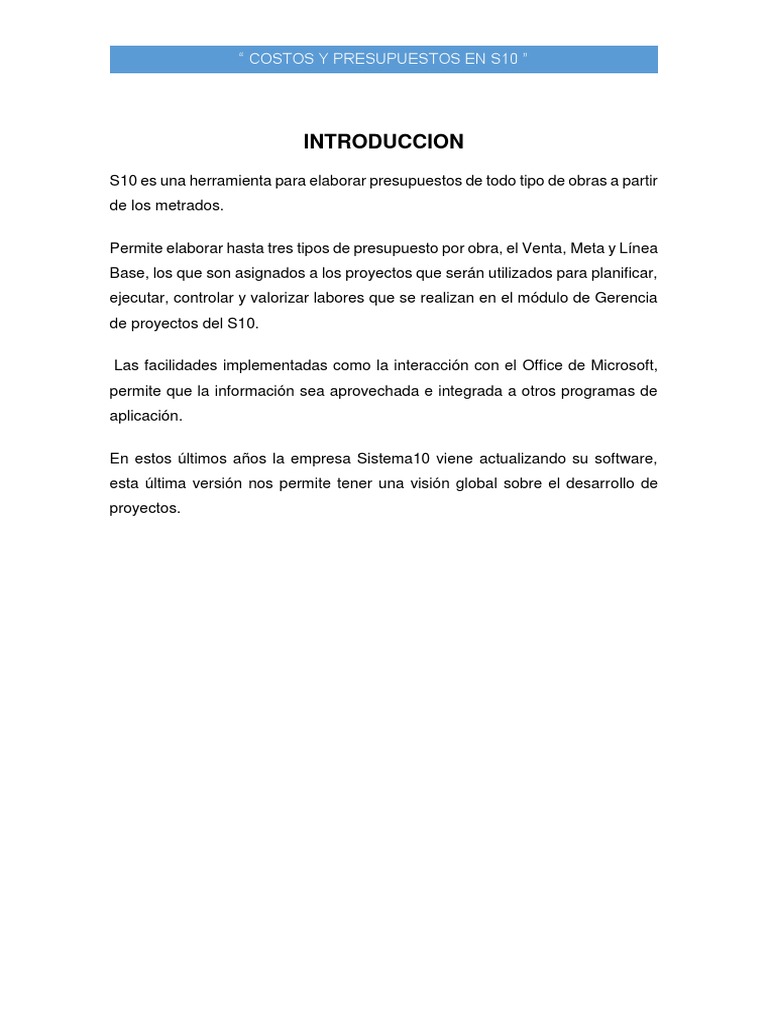 " COSTOS Y PRESUPUESTOS EN S10 "

INTRODUCCION

S10 es una herramienta para elaborar presupuestos de todo tipo de obras a partir de los metrados.

Permite elaborar hasta tres tipos de presupuesto por obra, el Venta, Meta y Línea Base, los que son asignados a los proyectos que serán utilizados para planificar, ejecutar, controlar y valorizar labores que se realizan en el módulo de Gerencia de proyectos del S10.

Las facilidades implementadas como la interacción con el Office de Microsoft, permite que la información sea aprovechada e integrada a otros programas de aplicación.

En estos últimos años la empresa Sistema10 viene actualizando su software, esta última versión nos permite tener una visión global sobre el desarrollo de proyectos.